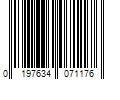 0 197634 071176